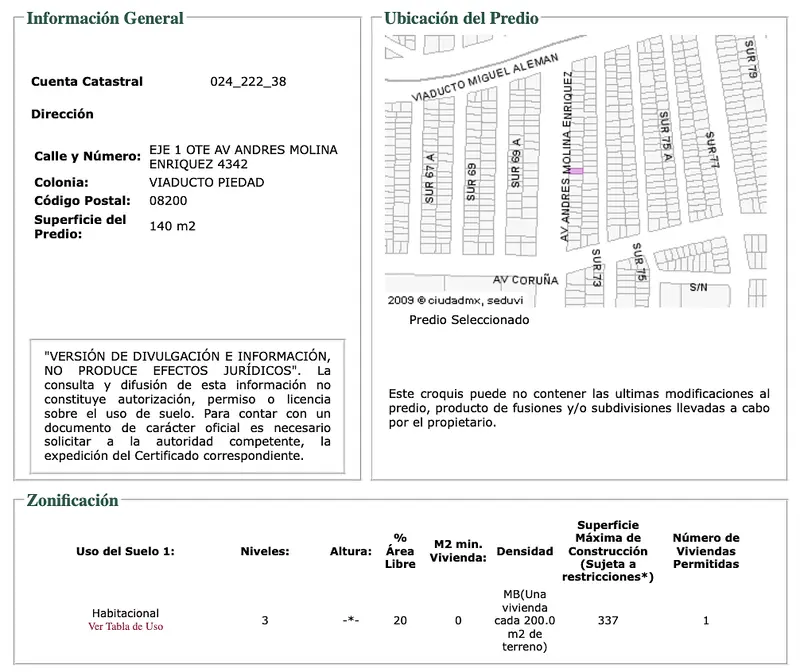 Información General

Cuenta Catastral 024_222_38

Dirección

Calle y Número: EJE 1 OTE AV ANDRES MOLINA ENRIQUEZ 4342
Colonia: VIADUCTO PIEDAD
Código Postal: 08200
Superficie del Predio: 140 m2

"VERSIÓN DE DIVULGACIÓN E INFORMACIÓN, NO PRODUCE EFECTOS JURÍDICOS". La consulta y difusión de esta información no constituye autorización, permiso o licencia sobre el uso de suelo. Para contar con un documento de carácter oficial es necesario solicitar a la autoridad competente, la expedición del Certificado correspondiente.

Ubicación del Predio

VIADUCTO MIGUEL ALEMAN
SUR 67 A
SUR 69
SUR 69 A
AV ANDRES MOLINA ENRIQUEZ
SUR 75 A
SUR 77
SUR 79
SUR 73
SUR 75
AV CORUÑA
S/N
2009 © ciudadmx, seduvi

Predio Seleccionado

Este croquis puede no contener las ultimas modificaciones al predio, producto de fusiones y/o subdivisiones llevadas a cabo por el propietario.

Zonificación

| Uso del Suelo 1: | Niveles: | Altura: | % Área Libre | M2 min. Vivienda: | Densidad | Superficie Máxima de Construcción (Sujeta a restricciones*) | Número de Viviendas Permitidas |
|---|---|---|---|---|---|---|---|
| Habitacional Ver Tabla de Uso | 3 | -*- | 20 | 0 | MB(Una vivienda cada 200.0 m2 de terreno) | 337 | 1 |